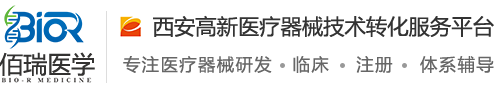 BIOR
佰瑞医学
BIO-R MEDICINE

西安高新医疗器械技术转化服务平台
专注医疗器械研发 • 临床 • 注册 • 体系辅导